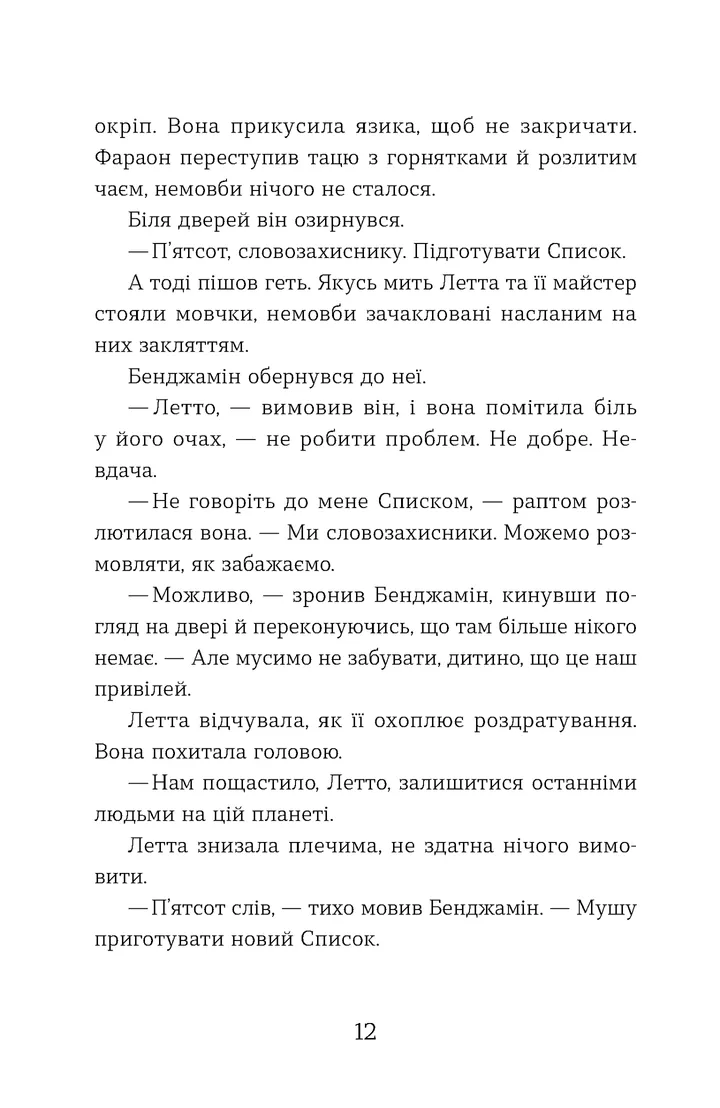 окріп. Вона прикусила язика, щоб не закричати. Фараон переступив тацю з горнятками й розлитим чаєм, немовби нічого не сталося.

Біля дверей він озирнувся.

— П'ятсот, словозахиснику. Підготувати Список.

А тоді пішов геть. Якусь мить Летта та її майстер стояли мовчки, немовби зачакловані насланим на них закляттям.

Бенджамін обернувся до неї.

— Летто, — вимовив він, і вона помітила біль у його очах, — не робити проблем. Не добре. Невдача.

— Не говоріть до мене Списком, — раптом розлютилася вона. — Ми словозахисники. Можемо розмовляти, як забажаємо.

— Можливо, — зронив Бенджамін, кинувши погляд на двері й переконуючись, що там більше нікого немає. — Але мусимо не забувати, дитино, що це наш привілей.

Летта відчувала, як її охоплює роздратування. Вона похитала головою.

— Нам пощастило, Летто, залишитися останніми людьми на цій планеті.

Летта знизала плечима, не здатна нічого вимовити.

— П'ятсот слів, — тихо мовив Бенджамін. — Мушу приготувати новий Список.

12